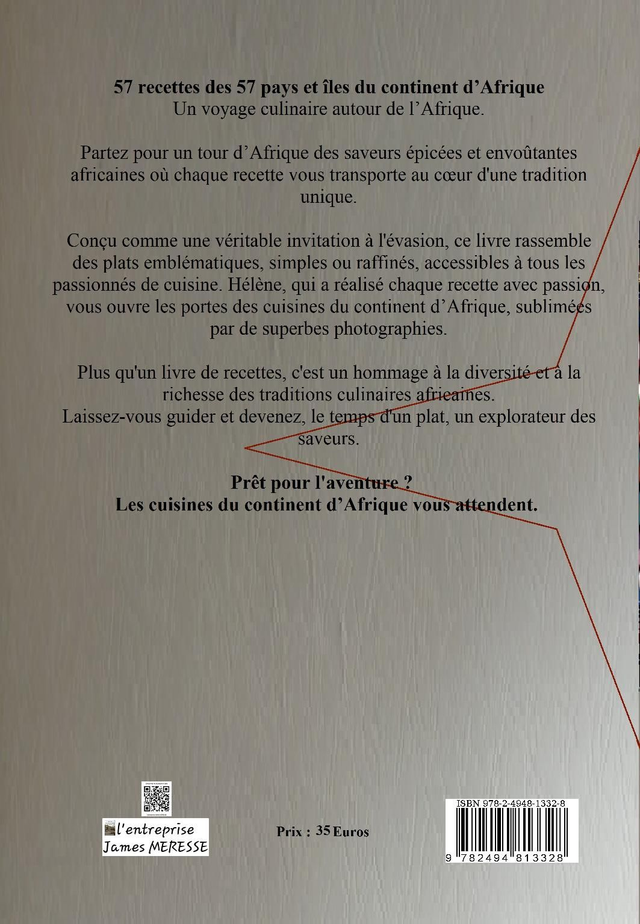 57 recettes des 57 pays et îles du continent d'Afrique
Un voyage culinaire autour de l'Afrique.

Partez pour un tour d'Afrique des saveurs épicées et envoûtantes africaines où chaque recette vous transporte au cœur d'une tradition unique.

Conçu comme une véritable invitation à l'évasion, ce livre rassemble des plats emblématiques, simples ou raffinés, accessibles à tous les passionnés de cuisine. Hélène, qui a réalisé chaque recette avec passion, vous ouvre les portes des cuisines du continent d'Afrique, sublimées par de superbes photographies.

Plus qu'un livre de recettes, c'est un hommage à la diversité et à la richesse des traditions culinaires africaines.
Laissez-vous guider et devenez, le temps d'un plat, un explorateur des saveurs.

Prêt pour l'aventure ?
Les cuisines du continent d'Afrique vous attendent.

l'entreprise
James MERESSE

Prix : 35 Euros

ISBN 978-2-4948-1332-8
9 782494 813328